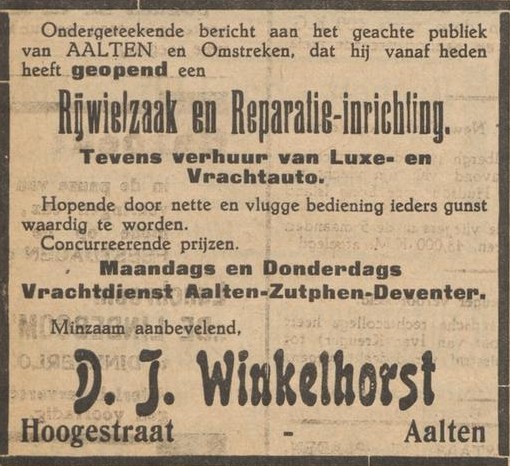 Ondergeteekende bericht aan het geachte publiek van AALTEN en Omstreken, dat hij vanaf heden heeft geopend een

Rijwielzaak en Reparatie-inrichting.

Tevens verhuur van Luxe- en Vrachtauto.

Hopende door nette en vlugge bediening ieders gunst waardig te worden.

Concurreerende prijzen.

Maandags en Donderdags Vrachtdienst Aalten-Zutphen-Deventer.

Minzaam aanbevelend,

D. J. Winkelhorst

Hoogestraat - Aalten